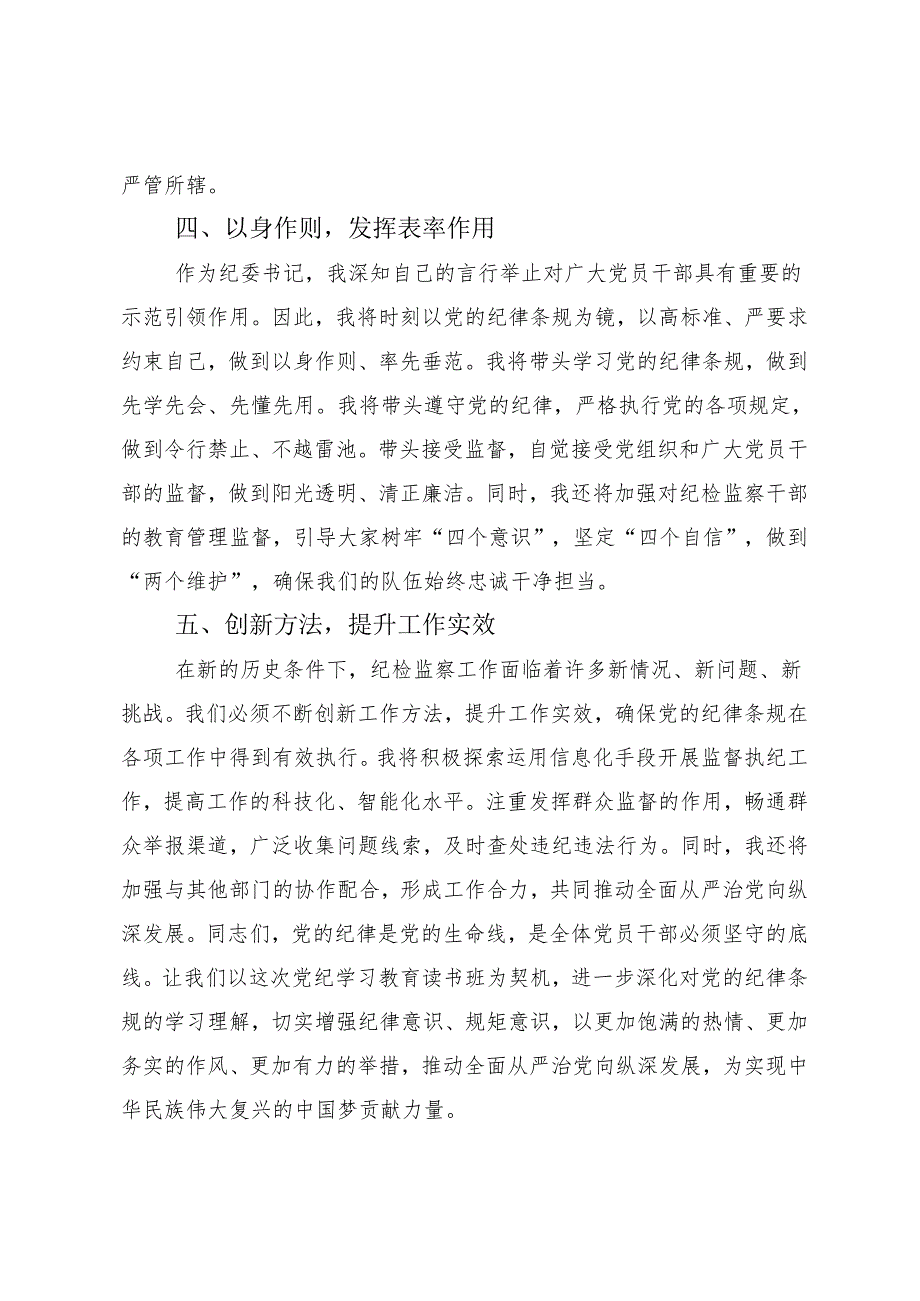 严管所辖。

四、以身作则，发挥表率作用

作为纪委书记，我深知自己的言行举止对广大党员干部具有重要的示范引领作用。因此，我将时刻以党的纪律条规为镜，以高标准、严要求约束自己，做到以身作则、率先垂范。我将带头学习党的纪律条规，做到先学先会、先懂先用。我将带头遵守党的纪律，严格执行党的各项规定，做到令行禁止、不越雷池。带头接受监督，自觉接受党组织和广大党员干部的监督，做到阳光透明、清正廉洁。同时，我还将加强对纪检监察干部的教育管理监督，引导大家树牢“四个意识”，坚定“四个自信”，做到“两个维护”，确保我们的队伍始终忠诚干净担当。

五、创新方法，提升工作实效

在新的历史条件下，纪检监察工作面临着许多新情况、新问题、新挑战。我们必须不断创新工作方法，提升工作实效，确保党的纪律条规在各项工作中得到有效执行。我将积极探索运用信息化手段开展监督执纪工作，提高工作的科技化、智能化水平。注重发挥群众监督的作用，畅通群众举报渠道，广泛收集问题线索，及时查处违纪违法行为。同时，我还将加强与其他部门的协作配合，形成工作合力，共同推动全面从严治党向纵深发展。同志们，党的纪律是党的生命线，是全体党员干部必须坚守的底线。让我们以这次党纪学习教育读书班为契机，进一步深化对党的纪律条规的学习理解，切实增强纪律意识、规矩意识，以更加饱满的热情、更加务实的作风、更加有力的举措，推动全面从严治党向纵深发展，为实现中华民族伟大复兴的中国梦贡献力量。